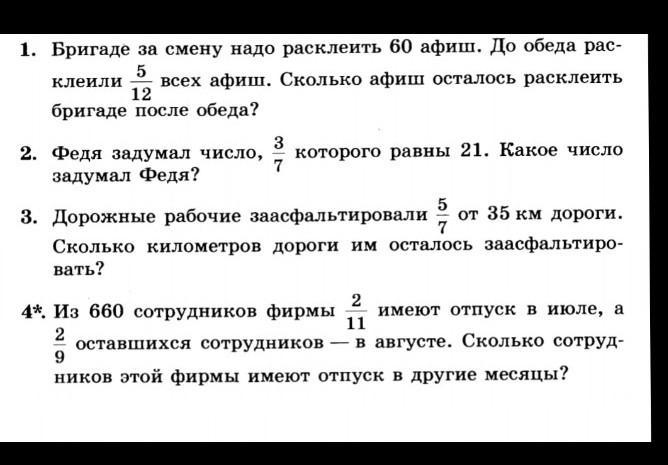 1. Бригаде за смену надо расклеить 60 афиш. До обеда расклеили $\frac{5}{12}$ всех афиш. Сколько афиш осталось расклеить бригаде после обеда?

2. Федя задумал число, $\frac{3}{7}$ которого равны 21. Какое число задумал Федя?

3. Дорожные рабочие заасфальтировали $\frac{5}{7}$ от 35 км дороги. Сколько километров дороги им осталось заасфальтировать?

4*. Из 660 сотрудников фирмы $\frac{2}{11}$ имеют отпуск в июле, а $\frac{2}{9}$ оставшихся сотрудников — в августе. Сколько сотрудников этой фирмы имеют отпуск в другие месяцы?